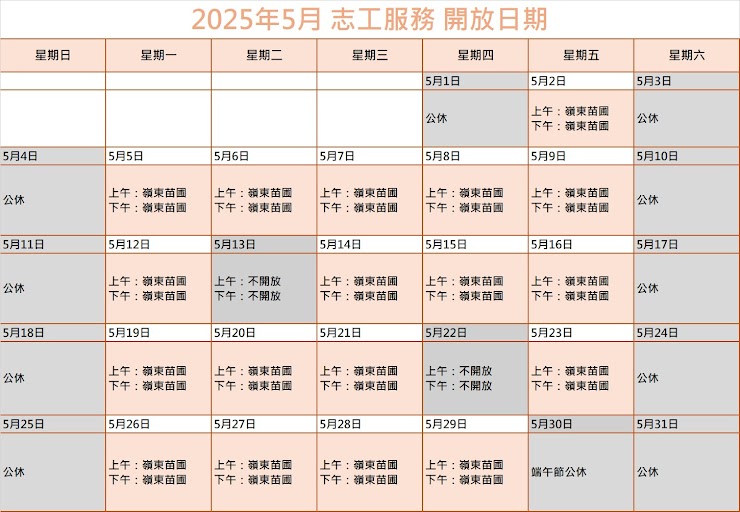 2025年5月 志工服務 開放日期

| 星期日 | 星期一 | 星期二 | 星期三 | 星期四 | 星期五 | 星期六 |
|---|---|---|---|---|---|---|
| | | | | 5月1日 | 5月2日 | 5月3日 |
| | | | | 公休 | 上午：嶺東苗圃 下午：嶺東苗圃 | 公休 |
| 5月4日 | 5月5日 | 5月6日 | 5月7日 | 5月8日 | 5月9日 | 5月10日 |
| 公休 | 上午：嶺東苗圃 下午：嶺東苗圃 | 上午：嶺東苗圃 下午：嶺東苗圃 | 上午：嶺東苗圃 下午：嶺東苗圃 | 上午：嶺東苗圃 下午：嶺東苗圃 | 上午：嶺東苗圃 下午：嶺東苗圃 | 公休 |
| 5月11日 | 5月12日 | 5月13日 | 5月14日 | 5月15日 | 5月16日 | 5月17日 |
| 公休 | 上午：嶺東苗圃 下午：嶺東苗圃 | 上午：不開放 下午：不開放 | 上午：嶺東苗圃 下午：嶺東苗圃 | 上午：嶺東苗圃 下午：嶺東苗圃 | 上午：嶺東苗圃 下午：嶺東苗圃 | 公休 |
| 5月18日 | 5月19日 | 5月20日 | 5月21日 | 5月22日 | 5月23日 | 5月24日 |
| 公休 | 上午：嶺東苗圃 下午：嶺東苗圃 | 上午：嶺東苗圃 下午：嶺東苗圃 | 上午：嶺東苗圃 下午：嶺東苗圃 | 上午：不開放 下午：不開放 | 上午：嶺東苗圃 下午：嶺東苗圃 | 公休 |
| 5月25日 | 5月26日 | 5月27日 | 5月28日 | 5月29日 | 5月30日 | 5月31日 |
| 公休 | 上午：嶺東苗圃 下午：嶺東苗圃 | 上午：嶺東苗圃 下午：嶺東苗圃 | 上午：嶺東苗圃 下午：嶺東苗圃 | 上午：嶺東苗圃 下午：嶺東苗圃 | 端午節公休 | 公休 |